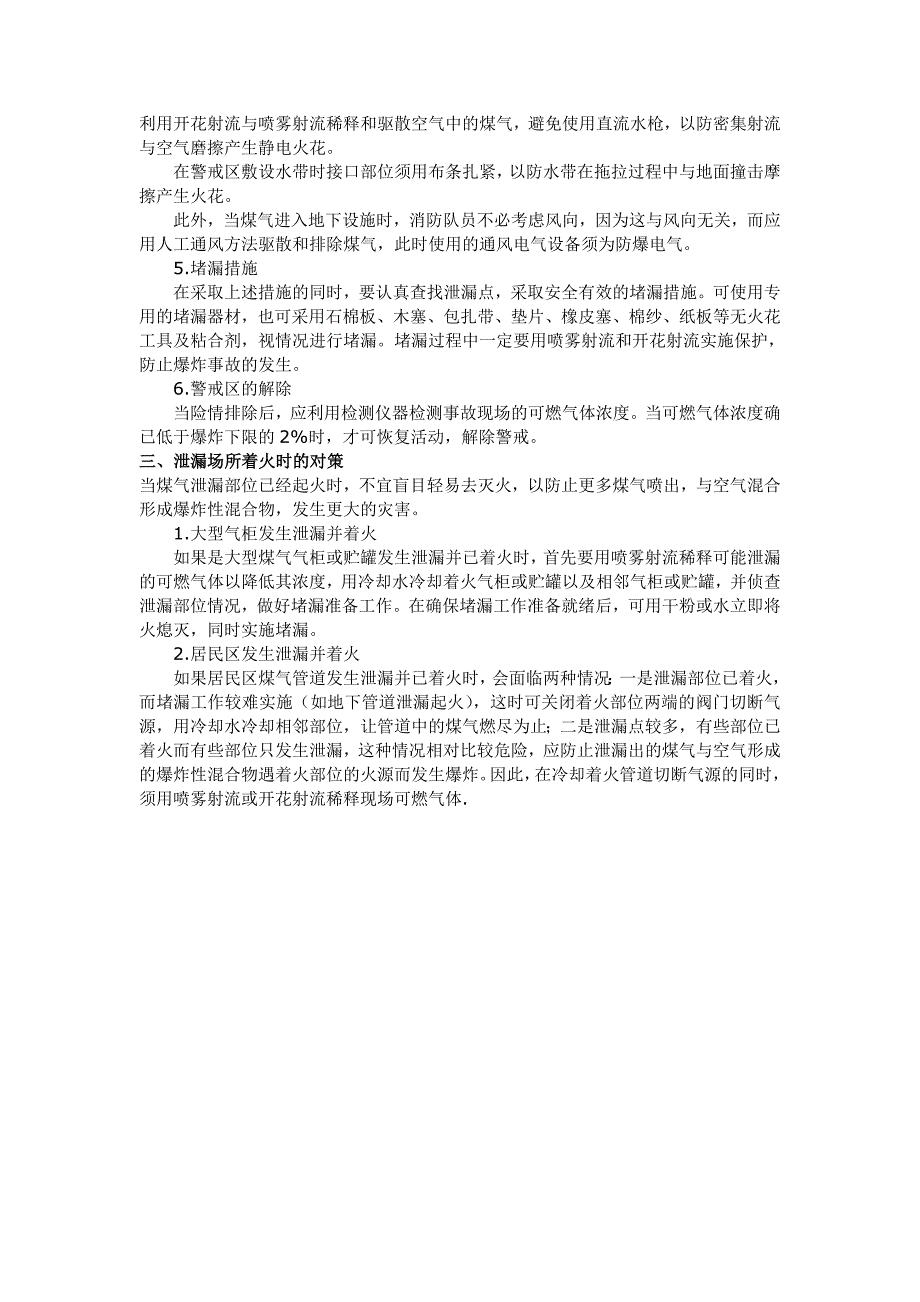 利用开花射流与喷雾射流稀释和驱散空气中的煤气，避免使用直流水枪，以防密集射流与空气磨擦产生静电火花。

在警戒区敷设水带时接口部位须用布条扎紧，以防水带在拖拉过程中与地面撞击摩擦产生火花。

此外，当煤气进入地下设施时，消防队员不必考虑风向，因为这与风向无关，而应用人工通风方法驱散和排除煤气，此时使用的通风电气设备须为防爆电气。

5.堵漏措施

在采取上述措施的同时，要认真查找泄漏点，采取安全有效的堵漏措施。可使用专用的堵漏器材，也可采用石棉板、木塞、包扎带、垫片、橡皮塞、棉纱、纸板等无火花工具及粘合剂，视情况进行堵漏。堵漏过程中一定要用喷雾射流和开花射流实施保护，防止爆炸事故的发生。

6.警戒区的解除

当险情排除后，应利用检测仪器检测事故现场的可燃气体浓度。当可燃气体浓度确已低于爆炸下限的 2%时，才可恢复活动，解除警戒。

三、泄漏场所着火时的对策

当煤气泄漏部位已经起火时，不宜盲目轻易去灭火，以防止更多煤气喷出，与空气混合形成爆炸性混合物，发生更大的灾害。

1.大型气柜发生泄漏并着火

如果是大型煤气气柜或贮罐发生泄漏并已着火时，首先要用喷雾射流稀释可能泄漏的可燃气体以降低其浓度，用冷却水冷却着火气柜或贮罐以及相邻气柜或贮罐，并侦查泄漏部位情况，做好堵漏准备工作。在确保堵漏工作准备就绪后，可用干粉或水立即将火熄灭，同时实施堵漏。

2.居民区发生泄漏并着火

如果居民区煤气管道发生泄漏并已着火时，会面临两种情况：一是泄漏部位已着火，而堵漏工作较难实施（如地下管道泄漏起火），这时可关闭着火部位两端的阀门切断气源，用冷却水冷却相邻部位，让管道中的煤气燃尽为止；二是泄漏点较多，有些部位已着火而有些部位只发生泄漏，这种情况相对比较危险，应防止泄漏出的煤气与空气形成的爆炸性混合物遇着火部位的火源而发生爆炸。因此，在冷却着火管道切断气源的同时，须用喷雾射流或开花射流稀释现场可燃气体.